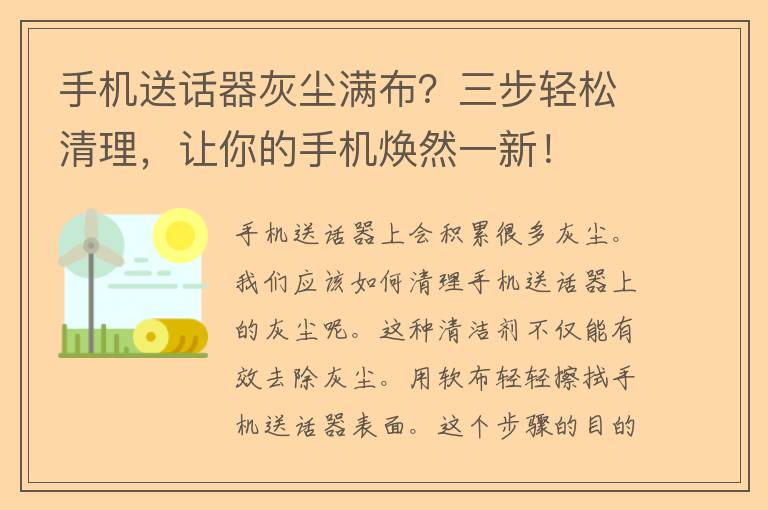 手机送话器灰尘满布？三步轻松清理，让你的手机焕然一新！

手机送话器上会积累很多灰尘。我们应该如何清理手机送话器上的灰尘呢。这种清洁剂不仅能有效去除灰尘。用软布轻轻擦拭手机送话器表面。这个步骤的目的